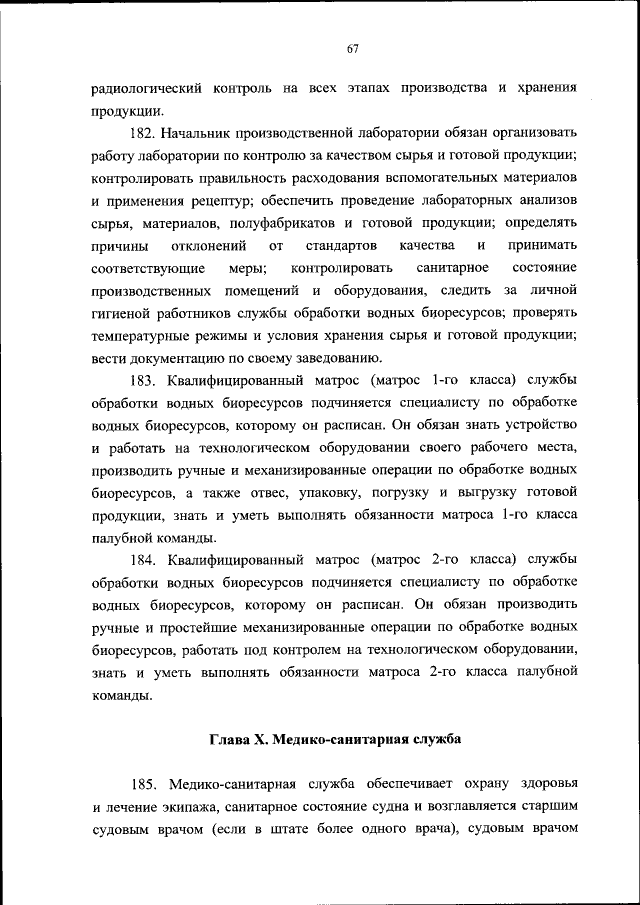 67

радиологический контроль на всех этапах производства и хранения продукции.

182. Начальник производственной лаборатории обязан организовать работу лаборатории по контролю за качеством сырья и готовой продукции; контролировать правильность расходования вспомогательных материалов и применения рецептур; обеспечить проведение лабораторных анализов сырья, материалов, полуфабрикатов и готовой продукции; определять причины отклонений от стандартов качества и принимать соответствующие меры; контролировать санитарное состояние производственных помещений и оборудования, следить за личной гигиеной работников службы обработки водных биоресурсов; проверять температурные режимы и условия хранения сырья и готовой продукции; вести документацию по своему заведованию.

183. Квалифицированный матрос (матрос 1-го класса) службы обработки водных биоресурсов подчиняется специалисту по обработке водных биоресурсов, которому он расписан. Он обязан знать устройство и работать на технологическом оборудовании своего рабочего места, производить ручные и механизированные операции по обработке водных биоресурсов, а также отвес, упаковку, погрузку и выгрузку готовой продукции, знать и уметь выполнять обязанности матроса 1-го класса палубной команды.

184. Квалифицированный матрос (матрос 2-го класса) службы обработки водных биоресурсов подчиняется специалисту по обработке водных биоресурсов, которому он расписан. Он обязан производить ручные и простейшие механизированные операции по обработке водных биоресурсов, работать под контролем на технологическом оборудовании, знать и уметь выполнять обязанности матроса 2-го класса палубной команды.

Глава X. Медико-санитарная служба

185. Медико-санитарная служба обеспечивает охрану здоровья и лечение экипажа, санитарное состояние судна и возглавляется старшим судовым врачом (если в штате более одного врача), судовым врачом